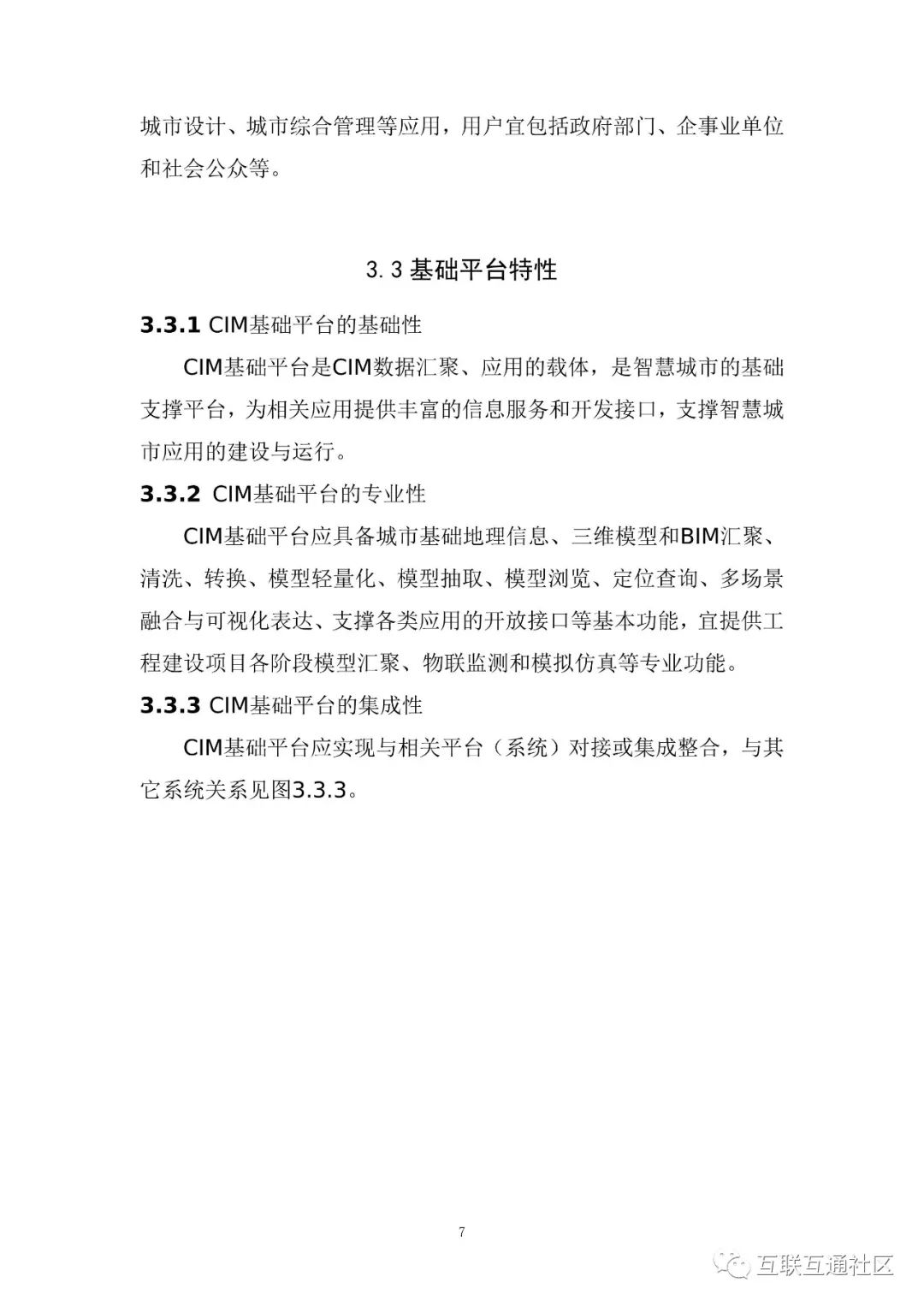 城市设计、城市综合管理等应用，用户宜包括政府部门、企事业单位和社会公众等。

3.3 基础平台特性

3.3.1 CIM基础平台的基础性

CIM基础平台是CIM数据汇聚、应用的载体，是智慧城市的基础支撑平台，为相关应用提供丰富的信息服务和开发接口，支撑智慧城市应用的建设与运行。

3.3.2 CIM基础平台的专业性

CIM基础平台应具备城市基础地理信息、三维模型和BIM汇聚、清洗、转换、模型轻量化、模型抽取、模型浏览、定位查询、多场景融合与可视化表达、支撑各类应用的开放接口等基本功能，宜提供工程建设项目各阶段模型汇聚、物联监测和模拟仿真等专业功能。

3.3.3 CIM基础平台的集成性

CIM基础平台应实现与相关平台（系统）对接或集成整合，与其它系统关系见图3.3.3。

7

互联互通社区